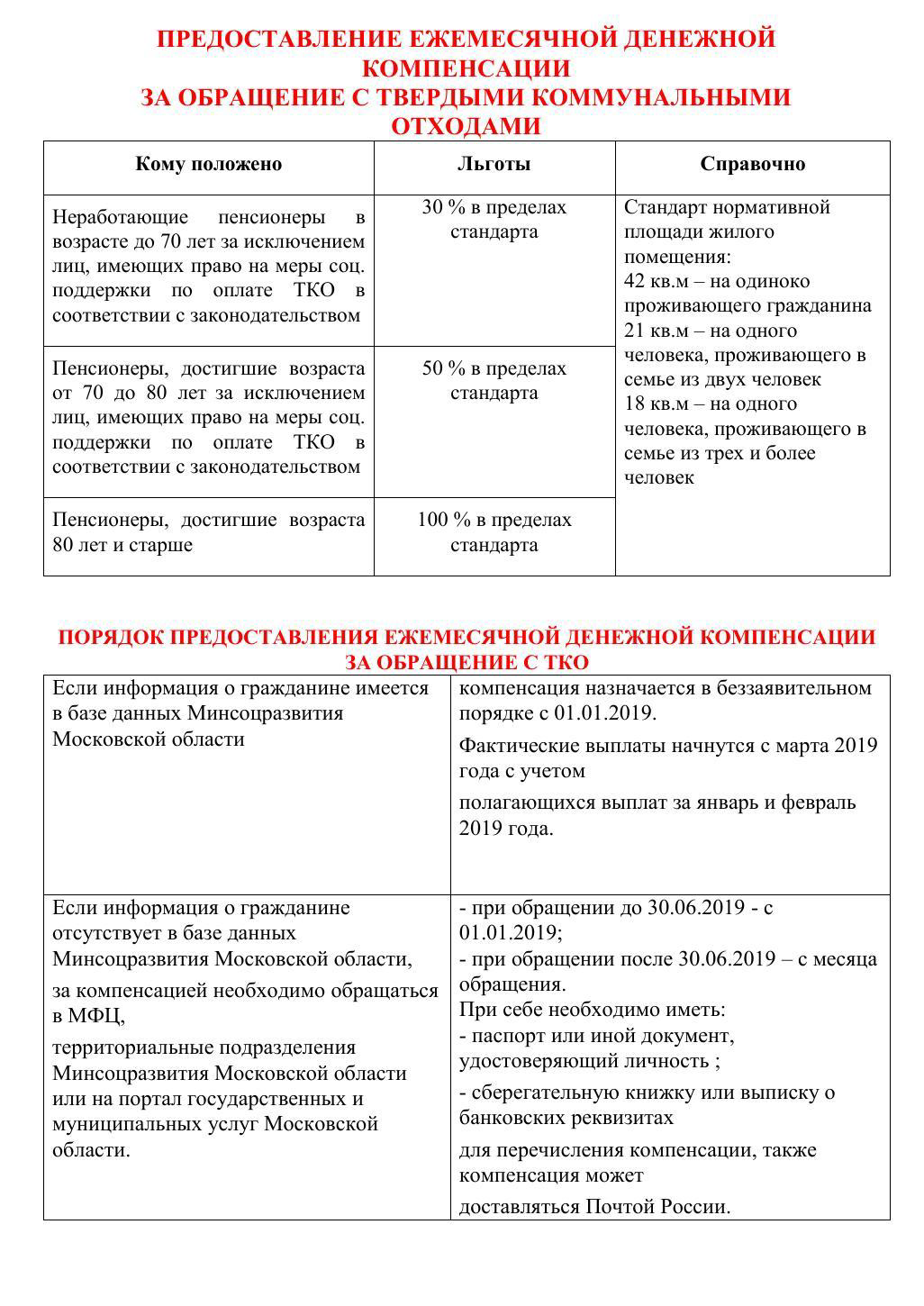 ПРЕДОСТАВЛЕНИЕ ЕЖЕМЕСЯЧНОЙ ДЕНЕЖНОЙ КОМПЕНСАЦИИ
ЗА ОБРАЩЕНИЕ С ТВЕРДЫМИ КОММУНАЛЬНЫМИ ОТХОДАМИ

| Кому положено | Льготы | Справочно |
|---|---|---|
| Неработающие пенсионеры в возрасте до 70 лет за исключением лиц, имеющих право на меры соц. поддержки по оплате ТКО в соответствии с законодательством | 30 % в пределах стандарта | Стандарт нормативной площади жилого помещения: 42 кв.м – на одиноко проживающего гражданина 21 кв.м – на одного человека, проживающего в семье из двух человек 18 кв.м – на одного человека, проживающего в семье из трех и более человек |
| Пенсионеры, достигшие возраста от 70 до 80 лет за исключением лиц, имеющих право на меры соц. поддержки по оплате ТКО в соответствии с законодательством | 50 % в пределах стандарта | |
| Пенсионеры, достигшие возраста 80 лет и старше | 100 % в пределах стандарта | |

ПОРЯДОК ПРЕДОСТАВЛЕНИЯ ЕЖЕМЕСЯЧНОЙ ДЕНЕЖНОЙ КОМПЕНСАЦИИ ЗА ОБРАЩЕНИЕ С ТКО

| | |
|---|---|
| Если информация о гражданине имеется в базе данных Минсоцразвития Московской области | компенсация назначается в беззаявительном порядке с 01.01.2019. Фактические выплаты начнутся с марта 2019 года с учетом полагающихся выплат за январь и февраль 2019 года. |
| Если информация о гражданине отсутствует в базе данных Минсоцразвития Московской области, за компенсацией необходимо обращаться в МФЦ, территориальные подразделения Минсоцразвития Московской области или на портал государственных и муниципальных услуг Московской области. | - при обращении до 30.06.2019 - с 01.01.2019; - при обращении после 30.06.2019 – с месяца обращения. При себе необходимо иметь: - паспорт или иной документ, удостоверяющий личность ; - сберегательную книжку или выписку о банковских реквизитах для перечисления компенсации, также компенсация может доставляться Почтой России. |